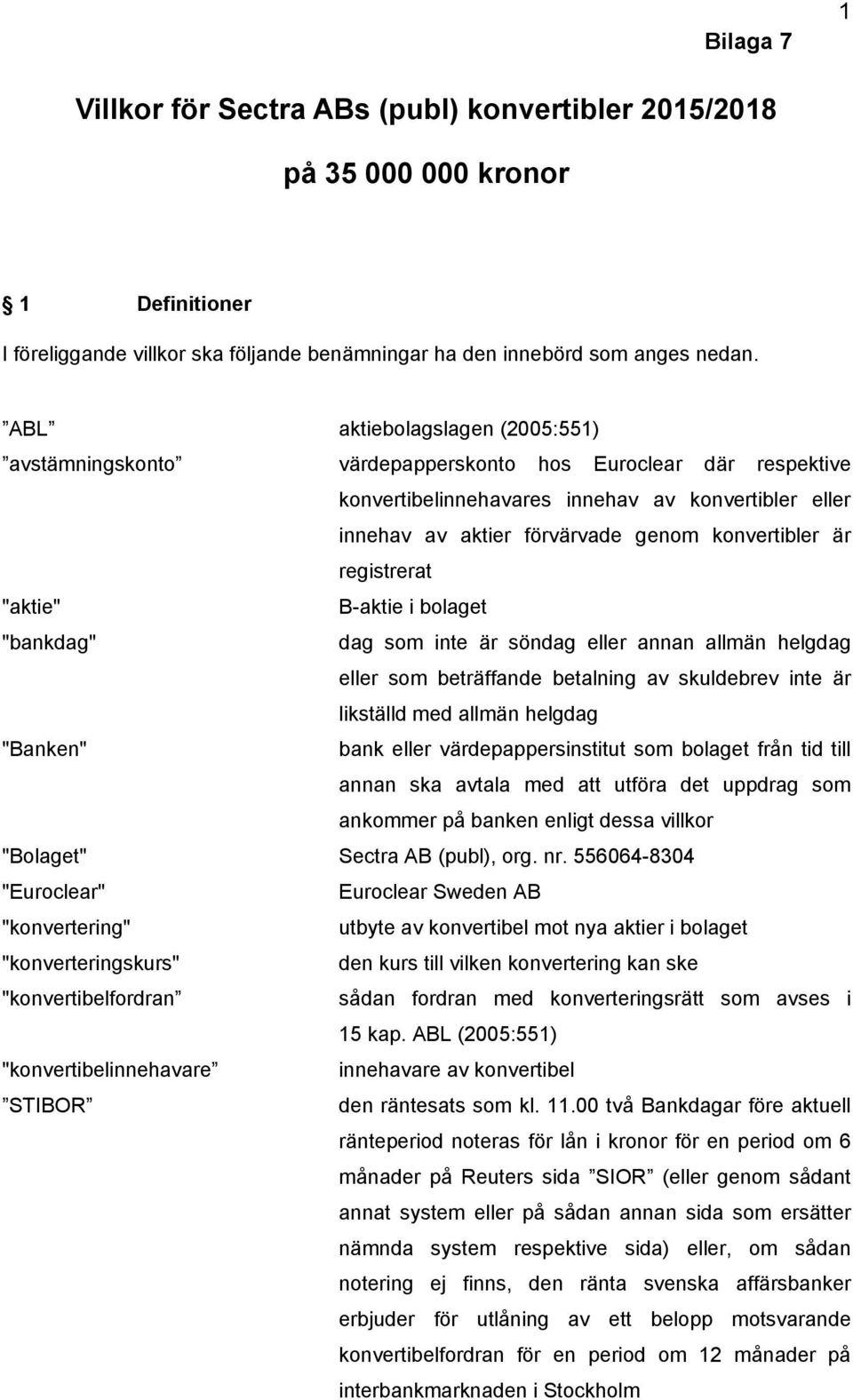 1

Bilaga 7

Villkor för Sectra ABs (publ) konvertibler 2015/2018

på 35 000 000 kronor

1 Definitioner

I föreliggande villkor ska följande benämningar ha den innebörd som anges nedan.

| | |
|---|---|
| ”ABL” | aktiebolagslagen (2005:551) |
| ”avstämningskonto” | värdepapperskonto hos Euroclear där respektive konvertibelinnehavares innehav av konvertibler eller innehav av aktier förvärvade genom konvertibler är registrerat |
| "aktie" | B-aktie i bolaget |
| "bankdag" | dag som inte är söndag eller annan allmän helgdag eller som beträffande betalning av skuldebrev inte är likställd med allmän helgdag |
| "Banken" | bank eller värdepappersinstitut som bolaget från tid till annan ska avtala med att utföra det uppdrag som ankommer på banken enligt dessa villkor |
| "Bolaget" | Sectra AB (publ), org. nr. 556064-8304 |
| "Euroclear" | Euroclear Sweden AB |
| "konvertering" | utbyte av konvertibel mot nya aktier i bolaget |
| "konverteringskurs" | den kurs till vilken konvertering kan ske |
| "konvertibelfordran” | sådan fordran med konverteringsrätt som avses i 15 kap. ABL (2005:551) |
| "konvertibelinnehavare” | innehavare av konvertibel |
| ”STIBOR” | den räntesats som kl. 11.00 två Bankdagar före aktuell ränteperiod noteras för lån i kronor för en period om 6 månader på Reuters sida ”SIOR” (eller genom sådant annat system eller på sådan annan sida som ersätter nämnda system respektive sida) eller, om sådan notering ej finns, den ränta svenska affärsbanker erbjuder för utlåning av ett belopp motsvarande konvertibelfordran för en period om 12 månader på interbankmarknaden i Stockholm |